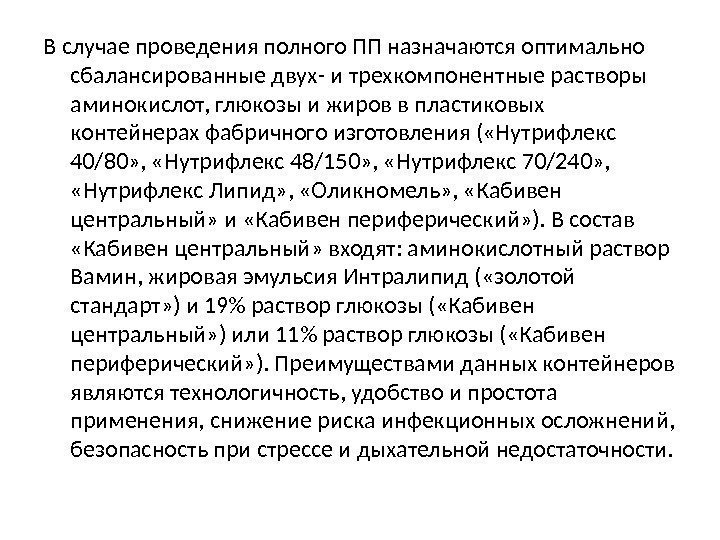 В случае проведения полного ПП назначаются оптимально сбалансированные двух- и трехкомпонентные растворы аминокислот, глюкозы и жиров в пластиковых контейнерах фабричного изготовления («Нутрифлекс 40/80», «Нутрифлекс 48/150», «Нутрифлекс 70/240», «Нутрифлекс Липид», «Оликномель», «Кабивен центральный» и «Кабивен периферический»). В состав «Кабивен центральный» входят: аминокислотный раствор Вамин, жировая эмульсия Интралипид («золотой стандарт») и 19% раствор глюкозы («Кабивен центральный») или 11% раствор глюкозы («Кабивен периферический»). Преимуществами данных контейнеров являются технологичность, удобство и простота применения, снижение риска инфекционных осложнений, безопасность при стрессе и дыхательной недостаточности.